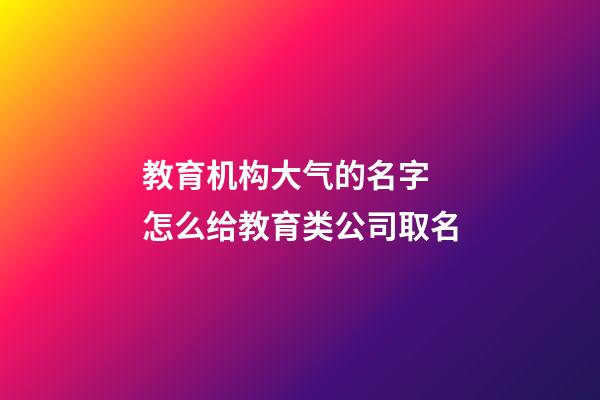 教育机构大气的名字
怎么给教育类公司取名